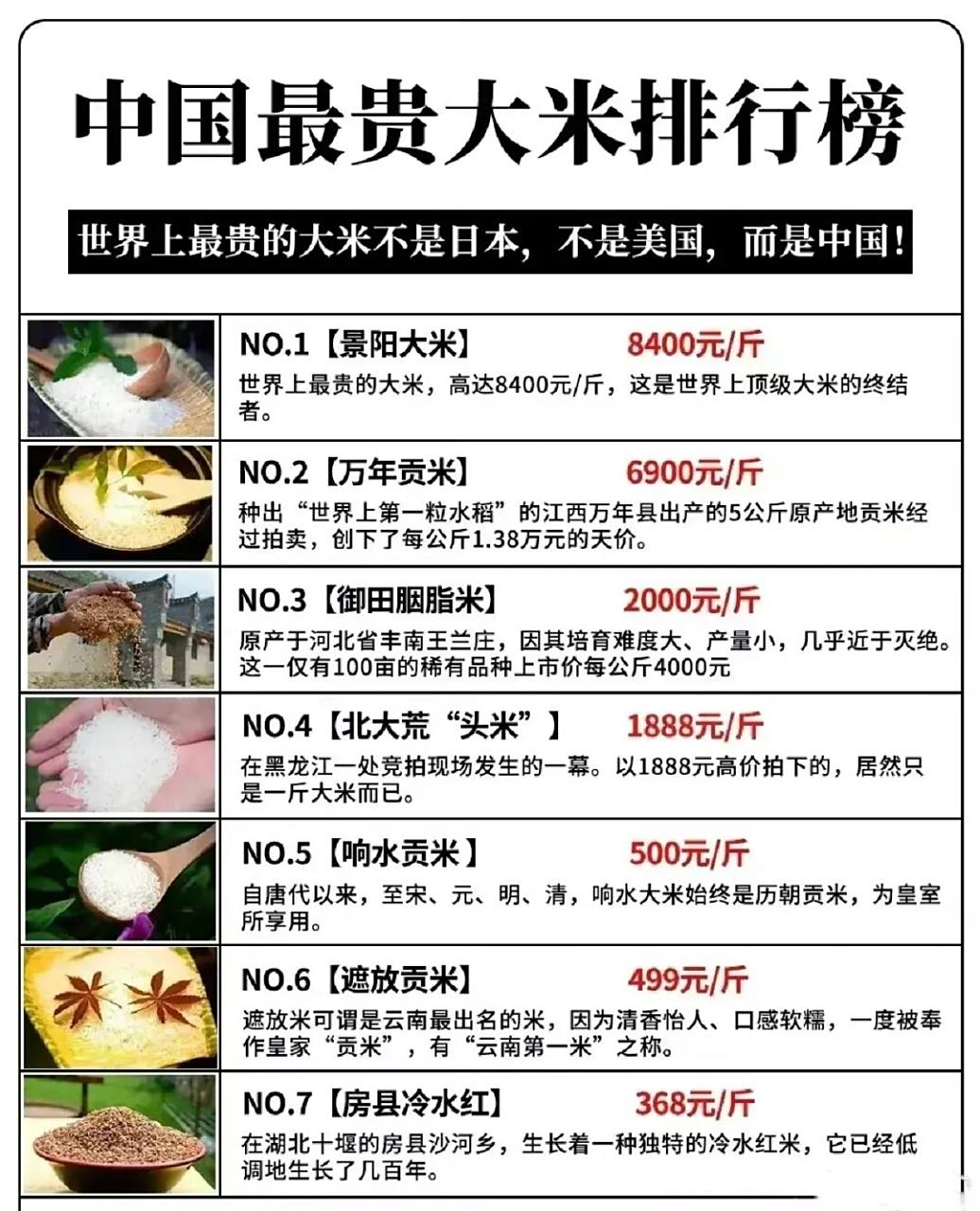 中国最贵大米排行榜

世界上最贵的大米不是日本，不是美国，而是中国！

NO.1【景阳大米】 8400元/斤
世界上最贵的大米，高达8400元/斤，这是世界上顶级大米的终结者。

NO.2【万年贡米】 6900元/斤
种出“世界上第一粒水稻”的江西万年县出产的5公斤原产地贡米经过拍卖，创下了每公斤1.38万元的天价。

NO.3【御田胭脂米】 2000元/斤
原产于河北省丰南王兰庄，因其培育难度大、产量小，几乎近于灭绝。这一仅有100亩的稀有品种上市价每公斤4000元

NO.4【北大荒“头米”】 1888元/斤
在黑龙江一处竞拍现场发生的一幕。以1888元高价拍下的，居然只是一斤大米而已。

NO.5【响水贡米】 500元/斤
自唐代以来，至宋、元、明、清，响水大米始终是历朝贡米，为皇室所享用。

NO.6【遮放贡米】 499元/斤
遮放米可谓是云南最出名的米，因为清香怡人、口感软糯，一度被奉作皇家“贡米”，有“云南第一米”之称。

NO.7【房县冷水红】 368元/斤
在湖北十堰的房县沙河乡，生长着一种独特的冷水红米，它已经低调地生长了几百年。